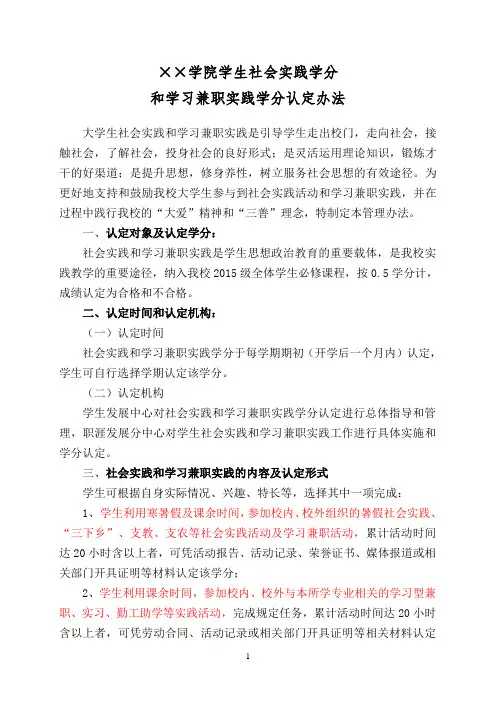 ××学院学生社会实践学分
和学习兼职实践学分认定办法

大学生社会实践和学习兼职实践是引导学生走出校门，走向社会，接触社会，了解社会，投身社会的良好形式；是灵活运用理论知识，锻炼才干的好渠道；是提升思想，修身养性，树立服务社会思想的有效途径。为更好地支持和鼓励我校大学生参与到社会实践活动和学习兼职实践，并在过程中践行我校的“大爱”精神和“三善”理念，特制定本管理办法。

一、认定对象及认定学分：

社会实践和学习兼职实践是学生思想政治教育的重要载体，是我校实践教学的重要途径，纳入我校2015级全体学生必修课程，按0.5学分计，成绩认定为合格和不合格。

二、认定时间和认定机构：

（一）认定时间

社会实践和学习兼职实践学分于每学期期初（开学后一个月内）认定，学生可自行选择学期认定该学分。

（二）认定机构

学生发展中心对社会实践和学习兼职实践学分认定进行总体指导和管理，职涯发展分中心对学生社会实践和学习兼职实践工作进行具体实施和学分认定。

三、社会实践和学习兼职实践的内容及认定形式

学生可根据自身实际情况、兴趣、特长等，选择其中一项完成：

1、学生利用寒暑假及课余时间，参加校内、校外组织的暑假社会实践、“三下乡”、支教、支农等社会实践活动及学习兼职活动，累计活动时间达20小时含以上者，可凭活动报告、活动记录、荣誉证书、媒体报道或相关部门开具证明等材料认定该学分；

2、学生利用课余时间，参加校内、校外与本所学专业相关的学习型兼职、实习、勤工助学等实践活动，完成规定任务，累计活动时间达20小时含以上者，可凭劳动合同、活动记录或相关部门开具证明等相关材料认定

1